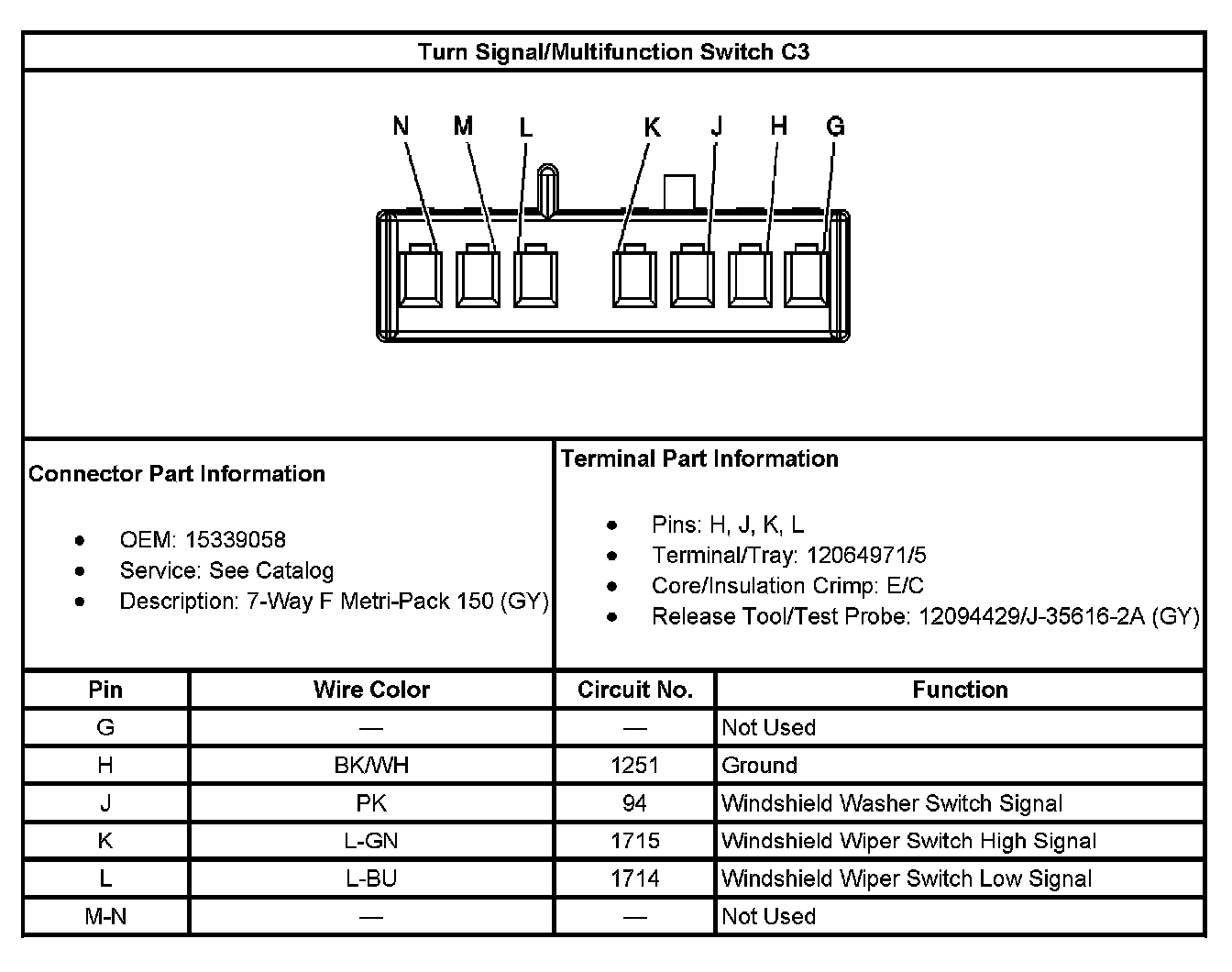 Turn Signal/Multifunction Switch C3

N M L K J H G

Connector Part Information

- OEM: 15339058
- Service: See Catalog
- Description: 7-Way F Metri-Pack 150 (GY)

Terminal Part Information

- Pins: H, J, K, L
- Terminal/Tray: 12064971/5
- Core/Insulation Crimp: E/C
- Release Tool/Test Probe: 12094429/J-35616-2A (GY)

| Pin | Wire Color | Circuit No. | Function |
|---|---|---|---|
| G | — | — | Not Used |
| H | BK/WH | 1251 | Ground |
| J | PK | 94 | Windshield Washer Switch Signal |
| K | L-GN | 1715 | Windshield Wiper Switch High Signal |
| L | L-BU | 1714 | Windshield Wiper Switch Low Signal |
| M-N | — | — | Not Used |